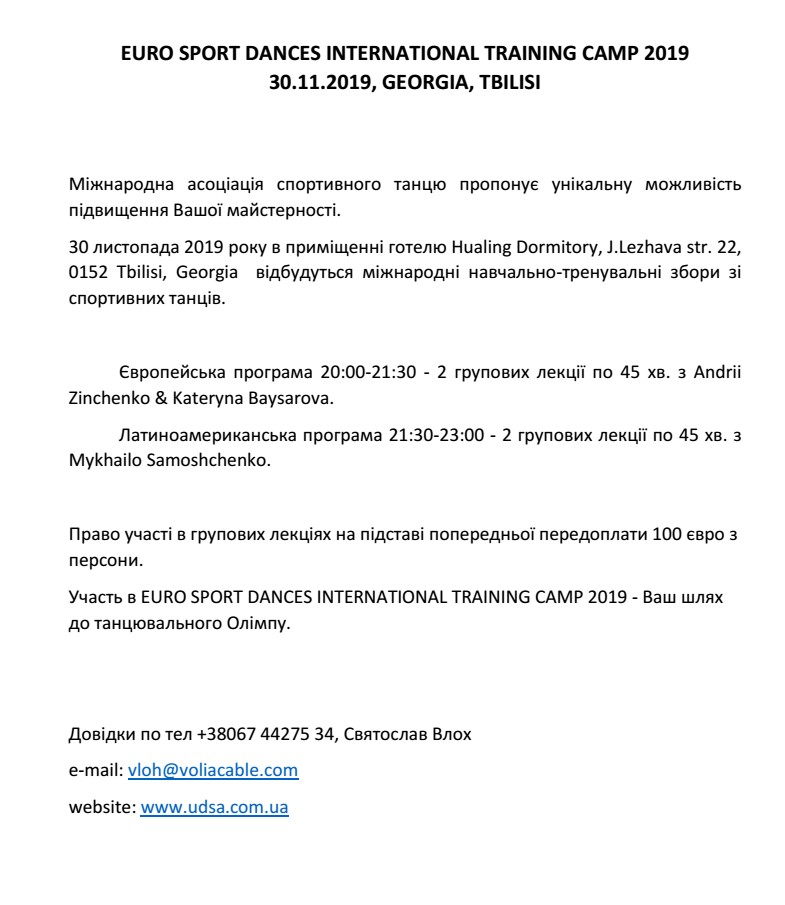 EURO SPORT DANCES INTERNATIONAL TRAINING CAMP 2019
30.11.2019, GEORGIA, TBILISI

Міжнародна асоціація спортивного танцю пропонує унікальну можливість підвищення Вашої майстерності.

30 листопада 2019 року в приміщенні готелю Hualing Dormitory, J.Lezhava str. 22, 0152 Tbilisi, Georgia відбудуться міжнародні навчально-тренувальні збори зі спортивних танців.

Європейська програма 20:00-21:30 - 2 групових лекції по 45 хв. з Andrii Zinchenko & Kateryna Baysarova.

Латиноамериканська програма 21:30-23:00 - 2 групових лекції по 45 хв. з Mykhailo Samoshchenko.

Право участі в групових лекціях на підставі попередньої передоплати 100 євро з персони.

Участь в EURO SPORT DANCES INTERNATIONAL TRAINING CAMP 2019 - Ваш шлях до танцювального Олімпу.

Довідки по тел +38067 44275 34, Святослав Влох

e-mail: vloh@voliacable.com

website: www.udsa.com.ua